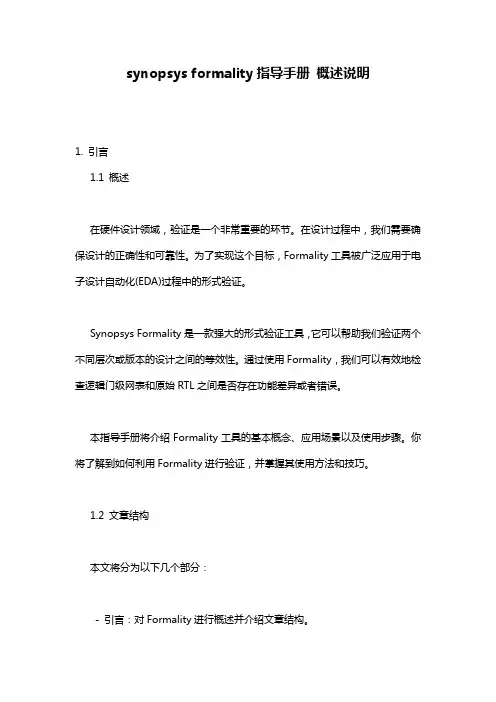 synopsys formality 指导手册 概述说明

1. 引言

1.1 概述

在硬件设计领域，验证是一个非常重要的环节。在设计过程中，我们需要确保设计的正确性和可靠性。为了实现这个目标，Formality 工具被广泛应用于电子设计自动化(EDA)过程中的形式验证。

Synopsys Formality 是一款强大的形式验证工具，它可以帮助我们验证两个不同层次或版本的设计之间的等效性。通过使用 Formality，我们可以有效地检查逻辑门级网表和原始 RTL 之间是否存在功能差异或者错误。

本指导手册将介绍 Formality 工具的基本概念、应用场景以及使用步骤。你将了解到如何利用 Formality 进行验证，并掌握其使用方法和技巧。

1.2 文章结构

本文将分为以下几个部分：

- 引言：对 Formality 进行概述并介绍文章结构。